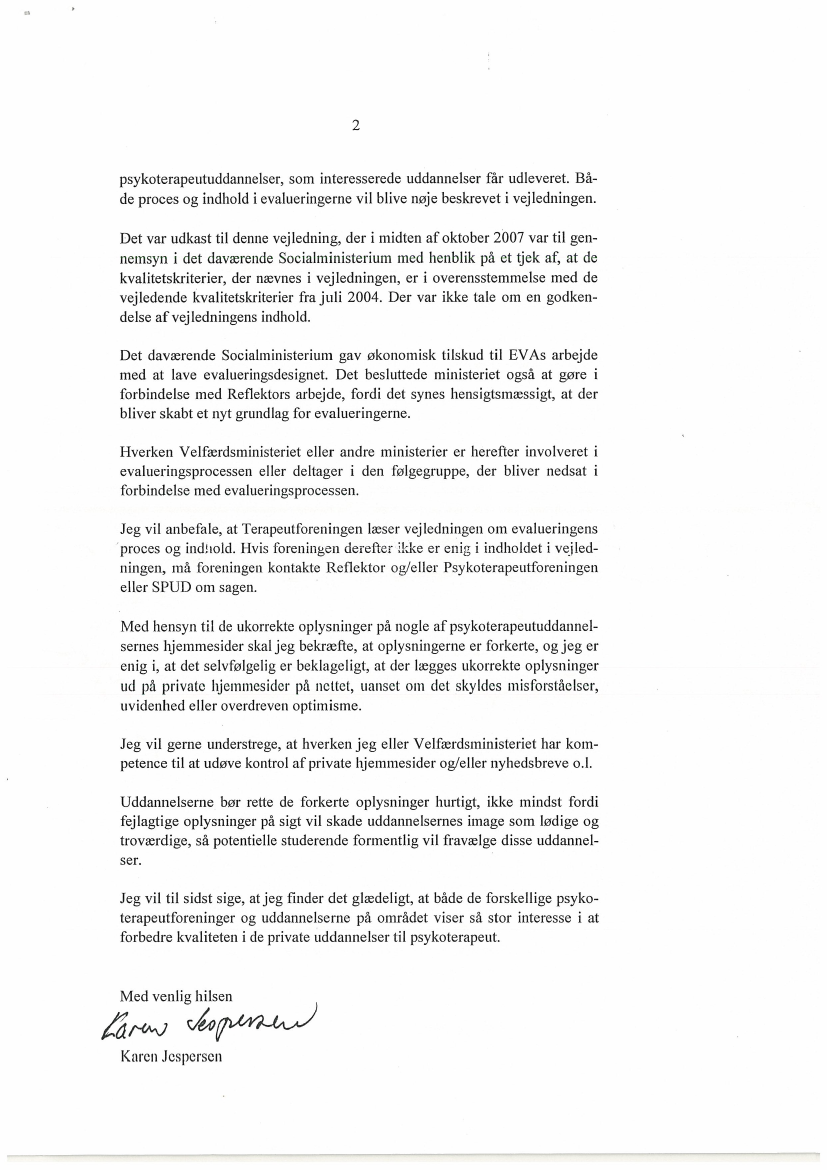 2

psykoterapeutuddannelser, som interesserede uddannelser får udleveret. Både proces og indhold i evalueringerne vil blive nøje beskrevet i vejledningen.

Det var udkast til denne vejledning, der i midten af oktober 2007 var til gennemsyn i det daværende Socialministerium med henblik på et tjek af, at de kvalitetskriterier, der nævnes i vejledningen, er i overensstemmelse med de vejledende kvalitetskriterier fra juli 2004. Der var ikke tale om en godkendelse af vejledningens indhold.

Det daværende Socialministerium gav økonomisk tilskud til EVAs arbejde med at lave evalueringsdesignet. Det besluttede ministeriet også at gøre i forbindelse med Reflektors arbejde, fordi det synes hensigtsmæssigt, at der bliver skabt et nyt grundlag for evalueringerne.

Hverken Velfærdsministeriet eller andre ministerier er herefter involveret i evalueringsprocessen eller deltager i den følgegruppe, der bliver nedsat i forbindelse med evalueringsprocessen.

Jeg vil anbefale, at Terapeutforeningen læser vejledningen om evalueringens proces og indhold. Hvis foreningen derefter ikke er enig i indholdet i vejledningen, må foreningen kontakte Reflektor og/eller Psykoterapeutforeningen eller SPUD om sagen.

Med hensyn til de ukorrekte oplysninger på nogle af psykoterapeutuddannelsernes hjemmesider skal jeg bekræfte, at oplysningerne er forkerte, og jeg er enig i, at det selvfølgelig er beklageligt, at der lægges ukorrekte oplysninger ud på private hjemmesider på nettet, uanset om det skyldes misforståelser, uvidenhed eller overdreven optimisme.

Jeg vil gerne understrege, at hverken jeg eller Velfærdsministeriet har kompetence til at udøve kontrol af private hjemmesider og/eller nyhedsbreve o.l.

Uddannelserne bør rette de forkerte oplysninger hurtigt, ikke mindst fordi fejlagtige oplysninger på sigt vil skade uddannelsernes image som lødige og troværdige, så potentielle studerende formentlig vil fravælge disse uddannelser.

Jeg vil til sidst sige, at jeg finder det glædeligt, at både de forskellige psykoterapeutforeninger og uddannelserne på området viser så stor interesse i at forbedre kvaliteten i de private uddannelser til psykoterapeut.

Med venlig hilsen
Karen Jespersen
Karen Jespersen